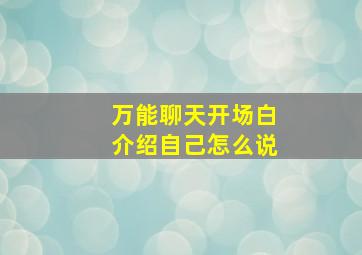 万能聊天开场白
介绍自己怎么说